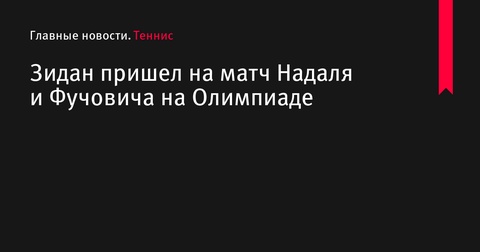 Главные новости. Теннис

Зидан пришел на матч Надаля и Фучовича на Олимпиаде